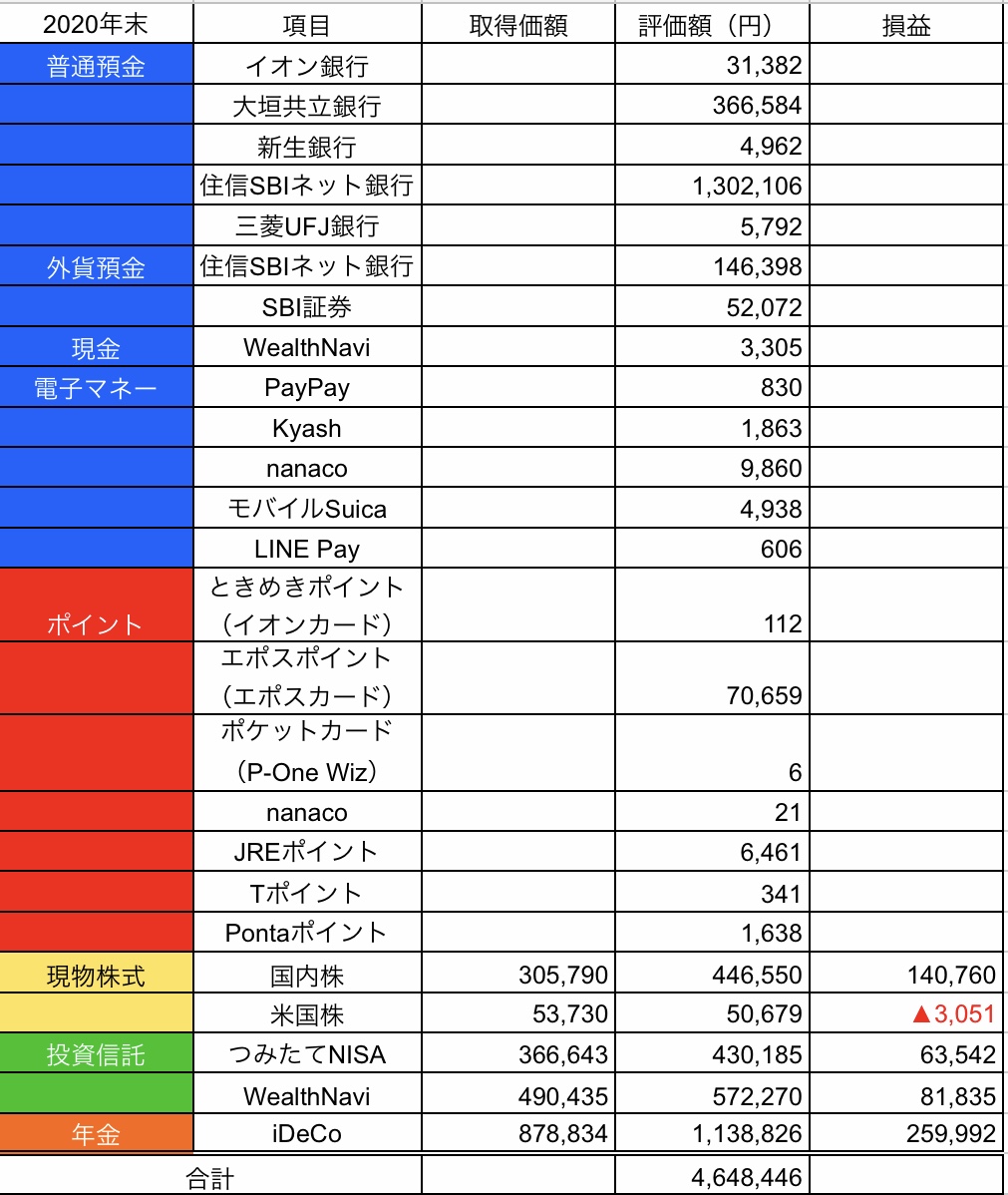 | 2020年末 | 項目 | 取得価額 | 評価額（円） | 損益 |
|---|---|---|---|---|
| 普通預金 | イオン銀行 | | 31,382 | |
| | 大垣共立銀行 | | 366,584 | |
| | 新生銀行 | | 4,962 | |
| | 住信SBIネット銀行 | | 1,302,106 | |
| | 三菱UFJ銀行 | | 5,792 | |
| 外貨預金 | 住信SBIネット銀行 | | 146,398 | |
| | SBI証券 | | 52,072 | |
| 現金 | WealthNavi | | 3,305 | |
| 電子マネー | PayPay | | 830 | |
| | Kyash | | 1,863 | |
| | nanaco | | 9,860 | |
| | モバイルSuica | | 4,938 | |
| | LINE Pay | | 606 | |
| ポイント | ときめきポイント（イオンカード） | | 112 | |
| | エポスポイント（エポスカード） | | 70,659 | |
| | ポケットカード（P-One Wiz） | | 6 | |
| | nanaco | | 21 | |
| | JREポイント | | 6,461 | |
| | Tポイント | | 341 | |
| | Pontaポイント | | 1,638 | |
| 現物株式 | 国内株 | 305,790 | 446,550 | 140,760 |
| | 米国株 | 53,730 | 50,679 | ▲3,051 |
| 投資信託 | つみたてNISA | 366,643 | 430,185 | 63,542 |
| | WealthNavi | 490,435 | 572,270 | 81,835 |
| 年金 | iDeCo | 878,834 | 1,138,826 | 259,992 |
| 合計 | | | 4,648,446 | |